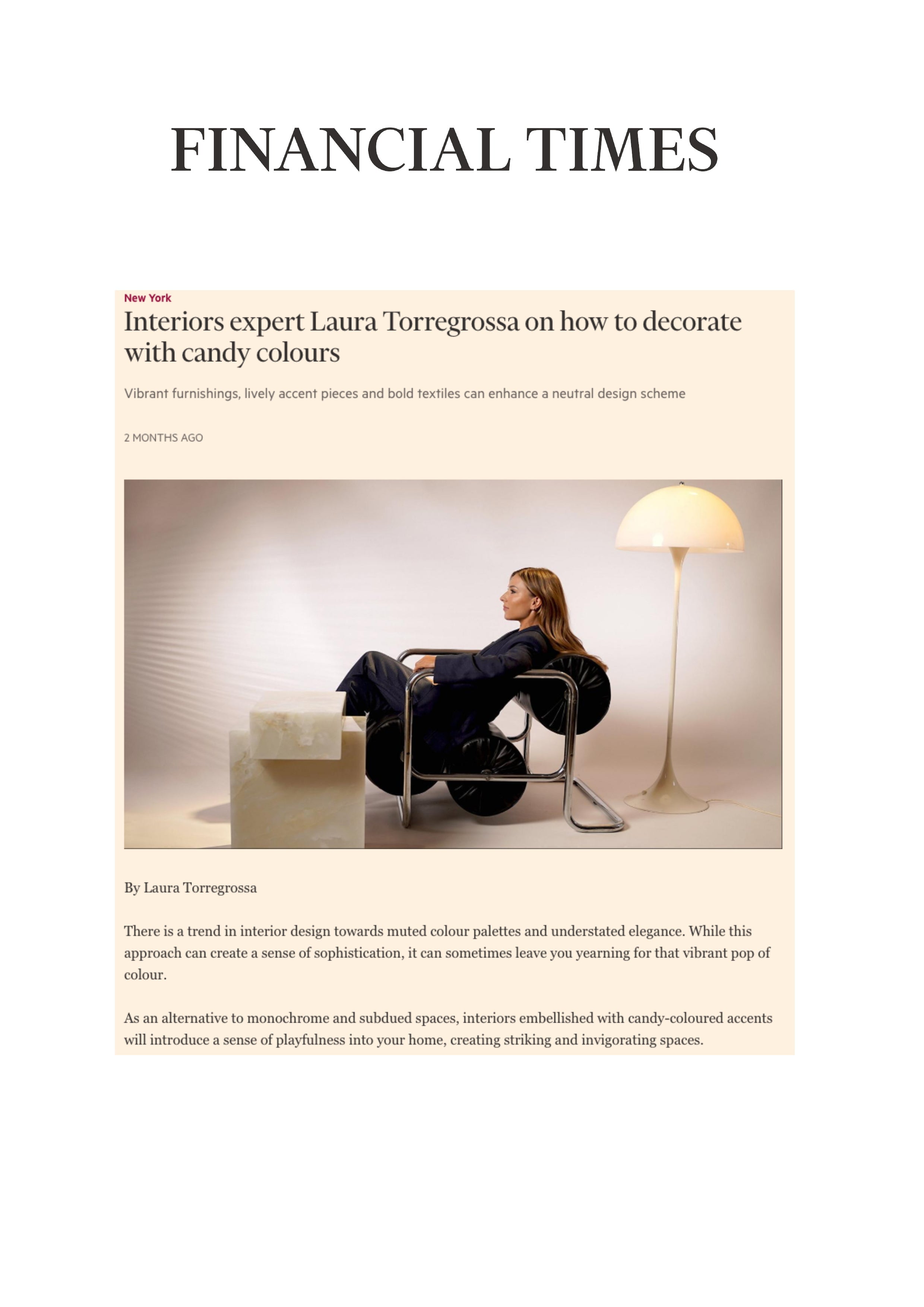 FINANCIAL TIMES

New York

Interiors expert Laura Torregrossa on how to decorate with candy colours

Vibrant furnishings, lively accent pieces and bold textiles can enhance a neutral design scheme

2 MONTHS AGO

By Laura Torregrossa

There is a trend in interior design towards muted colour palettes and understated elegance. While this approach can create a sense of sophistication, it can sometimes leave you yearning for that vibrant pop of colour.

As an alternative to monochrome and subdued spaces, interiors embellished with candy-coloured accents will introduce a sense of playfulness into your home, creating striking and invigorating spaces.